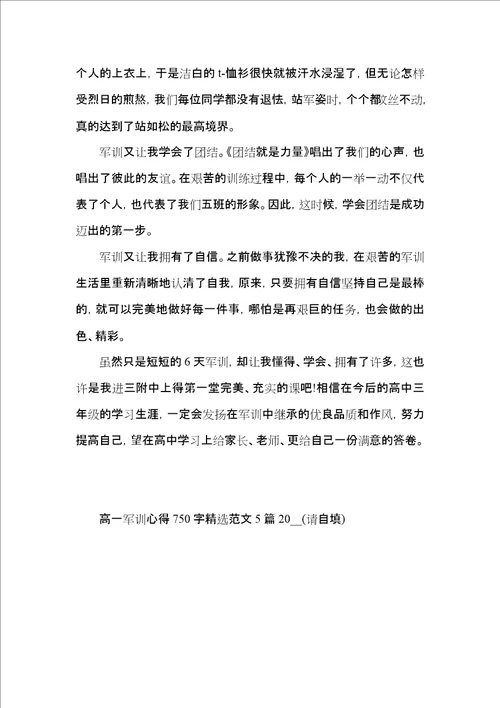 个人的上衣上，于是洁白的 t-恤衫很快就被汗水浸湿了，但无论怎样受烈日的煎熬，我们每位同学都没有退怯，站军姿时，个个都纹丝不动，真的达到了站如松的最高境界。

军训又让我学会了团结。《团结就是力量》唱出了我们的心声，也唱出了彼此的友谊。在艰苦的训练过程中，每个人的一举一动不仅代表了个人，也代表了我们五班的形象。因此，这时候，学会团结是成功迈出的第一步。

军训又让我拥有了自信。之前做事犹豫不决的我，在艰苦的军训生活里重新清晰地认清了自我，原来，只要拥有自信坚持自己是最棒的，就可以完美地做好每一件事，哪怕是再艰巨的任务，也会做的出色、精彩。

虽然只是短短的 6 天军训，却让我懂得、学会、拥有了许多，这也许是我进三附中上得第一堂完美、充实的课吧!相信在今后的高中三年级的学习生涯，一定会发扬在军训中继承的优良品质和作风，努力提高自己，望在高中学习上给家长、老师、更给自己一份满意的答卷。

高一军训心得 750 字精选范文 5 篇 20__(请自填)